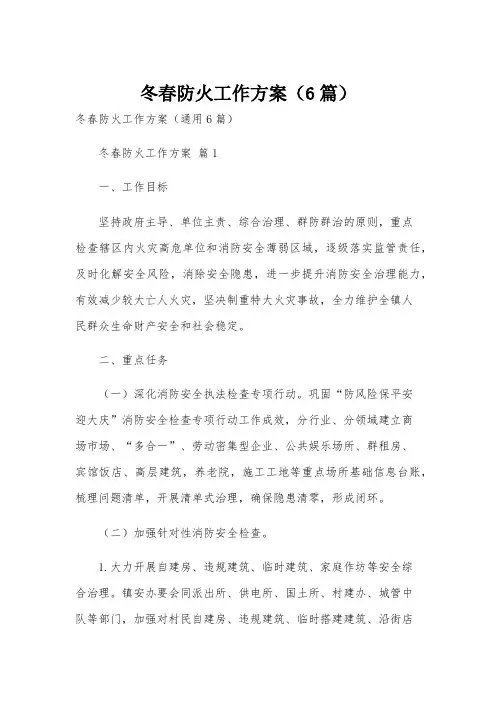 冬春防火工作方案（6篇）

冬春防火工作方案（通用6篇）

冬春防火工作方案 篇1

一、工作目标

坚持政府主导、单位主责、综合治理、群防群治的原则，重点检查辖区内火灾高危单位和消防安全薄弱区域，逐级落实监管责任，及时化解安全风险，消除安全隐患，进一步提升消防安全治理能力，有效减少较大亡人火灾，坚决制重特大火灾事故，全力维护全镇人民群众生命财产安全和社会稳定。

二、重点任务

（一）深化消防安全执法检查专项行动。巩固“防风险保平安迎大庆”消防安全检查专项行动工作成效，分行业、分领域建立商场市场、“多合一”、劳动密集型企业、公共娱乐场所、群租房、宾馆饭店、高层建筑，养老院，施工工地等重点场所基础信息台账，梳理问题清单，开展清单式治理，确保隐患清零，形成闭环。

（二）加强针对性消防安全检查。

1.大力开展自建房、违规建筑、临时建筑、家庭作坊等安全综合治理。镇安办要会同派出所、供电所、国土所、村建办、城管中队等部门，加强对村民自建房、违规建筑、临时搭建建筑、沿街店